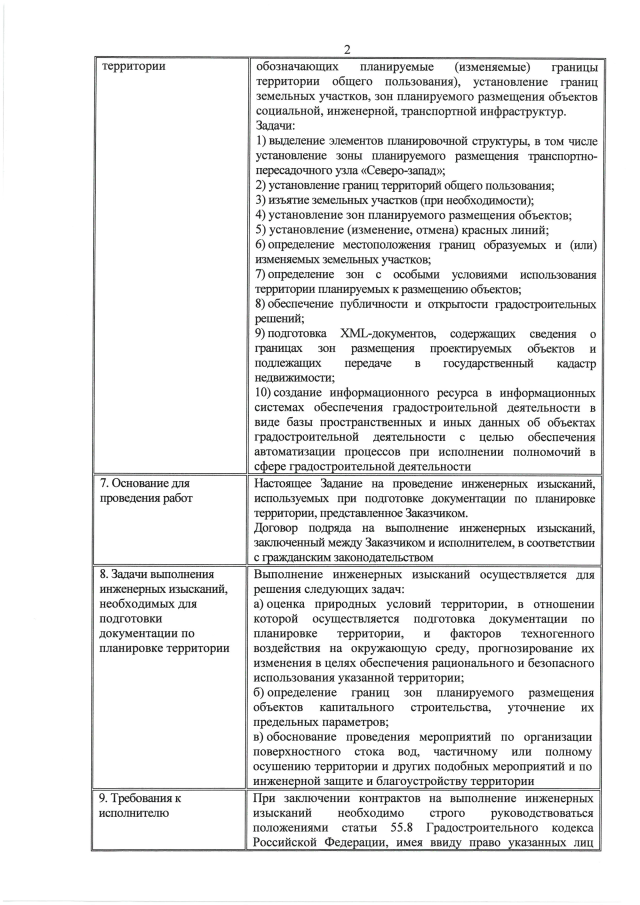 2

| | |
|---|---|
| территории | обозначающих планируемые (изменяемые) границы территории общего пользования), установление границ земельных участков, зон планируемого размещения объектов социальной, инженерной, транспортной инфраструктур. Задачи: 1) выделение элементов планировочной структуры, в том числе установление зоны планируемого размещения транспортно-пересадочного узла «Северо-запад»; 2) установление границ территорий общего пользования; 3) изъятие земельных участков (при необходимости); 4) установление зон планируемого размещения объектов; 5) установление (изменение, отмена) красных линий; 6) определение местоположения границ образуемых и (или) изменяемых земельных участков; 7) определение зон с особыми условиями использования территории планируемых к размещению объектов; 8) обеспечение публичности и открытости градостроительных решений; 9) подготовка XML-документов, содержащих сведения о границах зон размещения проектируемых объектов и подлежащих передаче в государственный кадастр недвижимости; 10) создание информационного ресурса в информационных системах обеспечения градостроительной деятельности в виде базы пространственных и иных данных об объектах градостроительной деятельности с целью обеспечения автоматизации процессов при исполнении полномочий в сфере градостроительной деятельности |
| 7. Основание для проведения работ | Настоящее Задание на проведение инженерных изысканий, используемых при подготовке документации по планировке территории, представленное Заказчиком. Договор подряда на выполнение инженерных изысканий, заключенный между Заказчиком и исполнителем, в соответствии с гражданским законодательством |
| 8. Задачи выполнения инженерных изысканий, необходимых для подготовки документации по планировке территории | Выполнение инженерных изысканий осуществляется для решения следующих задач: а) оценка природных условий территории, в отношении которой осуществляется подготовка документации по планировке территории, и факторов техногенного воздействия на окружающую среду, прогнозирование их изменения в целях обеспечения рационального и безопасного использования указанной территории; б) определение границ зон планируемого размещения объектов капитального строительства, уточнение их предельных параметров; в) обоснование проведения мероприятий по организации поверхностного стока вод, частичному или полному осушению территории и других подобных мероприятий и по инженерной защите и благоустройству территории |
| 9. Требования к исполнителю | При заключении контрактов на выполнение инженерных изысканий необходимо строго руководствоваться положениями статьи 55.8 Градостроительного кодекса Российской Федерации, имея ввиду право указанных лиц |